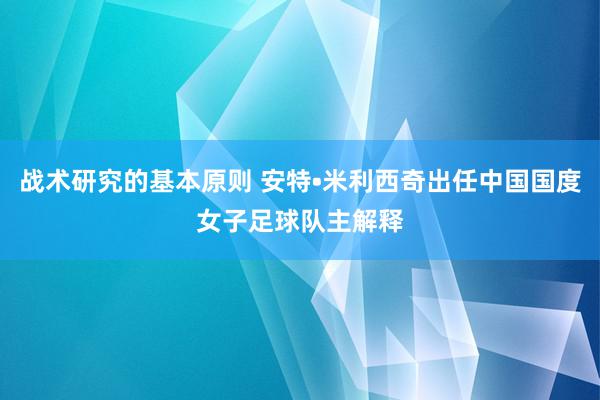 战术研究的基本原则 安特•米利西奇出任中国国度女子足球队主解释